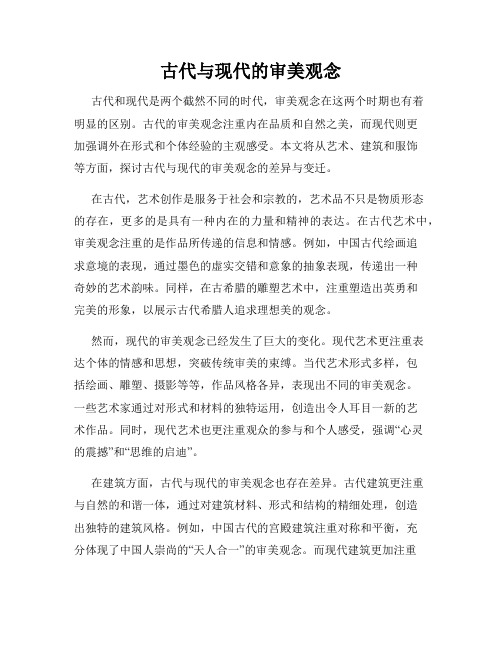 古代与现代的审美观念

古代和现代是两个截然不同的时代，审美观念在这两个时期也有着明显的区别。古代的审美观念注重内在品质和自然之美，而现代则更加强调外在形式和个体经验的主观感受。本文将从艺术、建筑和服饰等方面，探讨古代与现代的审美观念的差异与变迁。

在古代，艺术创作是服务于社会和宗教的，艺术品不只是物质形态的存在，更多的是具有一种内在的力量和精神的表达。在古代艺术中，审美观念注重的是作品所传递的信息和情感。例如，中国古代绘画追求意境的表现，通过墨色的虚实交错和意象的抽象表现，传递出一种奇妙的艺术韵味。同样，在古希腊的雕塑艺术中，注重塑造出英勇和完美的形象，以展示古代希腊人追求理想美的观念。

然而，现代的审美观念已经发生了巨大的变化。现代艺术更注重表达个体的情感和思想，突破传统审美的束缚。当代艺术形式多样，包括绘画、雕塑、摄影等等，作品风格各异，表现出不同的审美观念。一些艺术家通过对形式和材料的独特运用，创造出令人耳目一新的艺术作品。同时，现代艺术也更注重观众的参与和个人感受，强调“心灵的震撼”和“思维的启迪”。

在建筑方面，古代与现代的审美观念也存在差异。古代建筑更注重与自然的和谐一体，通过对建筑材料、形式和结构的精细处理，创造出独特的建筑风格。例如，中国古代的宫殿建筑注重对称和平衡，充分体现了中国人崇尚的“天人合一”的审美观念。而现代建筑更加注重